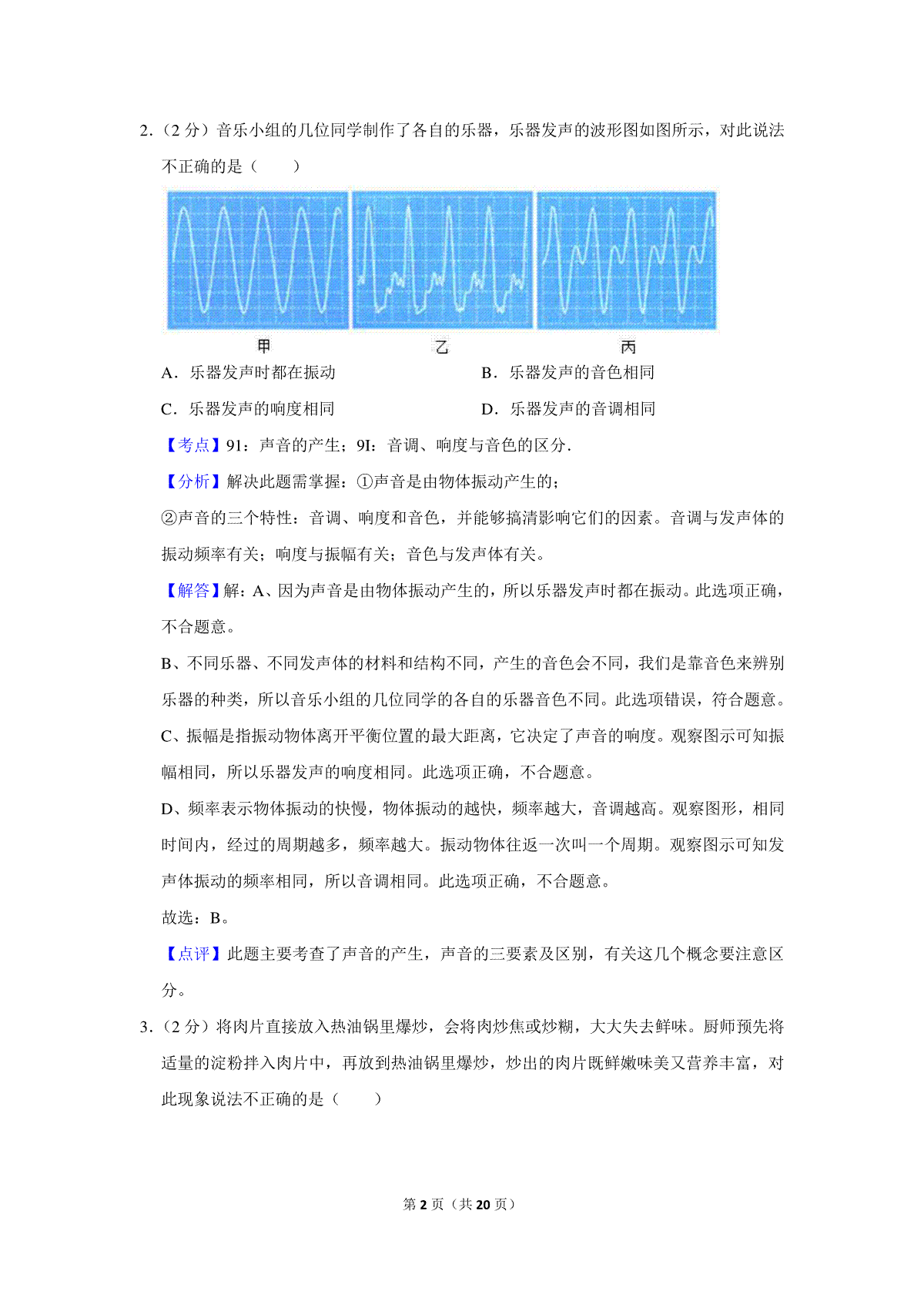 2．（2 分）音乐小组的几位同学制作了各自的乐器，乐器发声的波形图如图所示，对此说法不正确的是（　　）

甲　　乙　　丙

A．乐器发声时都在振动　　B．乐器发声的音色相同

C．乐器发声的响度相同　　D．乐器发声的音调相同

【考点】91：声音的产生；9I：音调、响度与音色的区分．

【分析】解决此题需掌握：①声音是由物体振动产生的；

②声音的三个特性：音调、响度和音色，并能够搞清影响它们的因素。音调与发声体的振动频率有关；响度与振幅有关；音色与发声体有关。

【解答】解：A、因为声音是由物体振动产生的，所以乐器发声时都在振动。此选项正确，不合题意。

B、不同乐器、不同发声体的材料和结构不同，产生的音色会不同，我们是靠音色来辨别乐器的种类，所以音乐小组的几位同学的各自的乐器音色不同。此选项错误，符合题意。

C、振幅是指振动物体离开平衡位置的最大距离，它决定了声音的响度。观察图示可知振幅相同，所以乐器发声的响度相同。此选项正确，不合题意。

D、频率表示物体振动的快慢，物体振动的越快，频率越大，音调越高。观察图形，相同时间内，经过的周期越多，频率越大。振动物体往返一次叫一个周期。观察图示可知发声体振动的频率相同，所以音调相同。此选项正确，不合题意。

故选：B。

【点评】此题主要考查了声音的产生，声音的三要素及区别，有关这几个概念要注意区分。

3．（2 分）将肉片直接放入热油锅里爆炒，会将肉炒焦或炒糊，大大失去鲜味。厨师预先将适量的淀粉拌入肉片中，再放到热油锅里爆炒，炒出的肉片既鲜嫩味美又营养丰富，对此现象说法不正确的是（　　）

第 2 页（共 20 页）